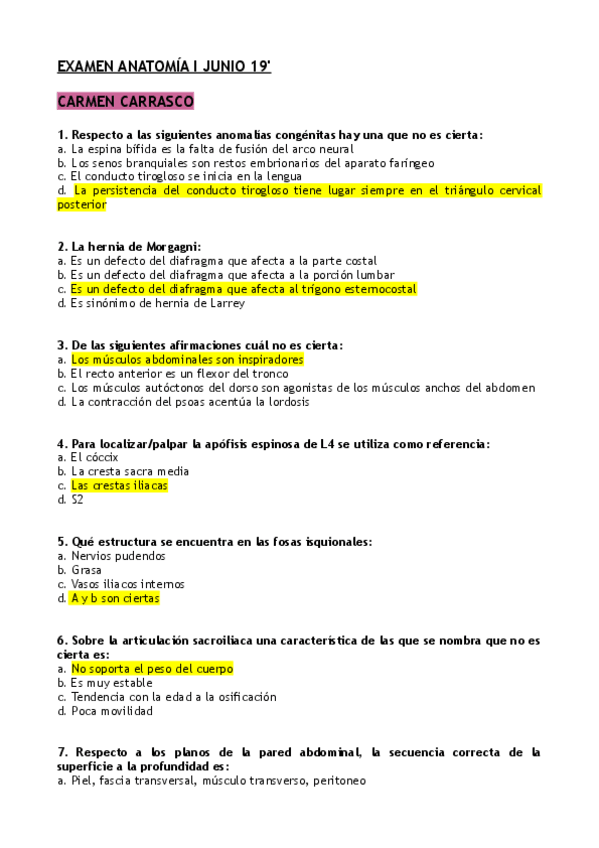 EXAMEN ANATOMÍA I JUNIO 19'

CARMEN CARRASCO

1. Respecto a las siguientes anomalías congénitas hay una que no es cierta:
a. La espina bífida es la falta de fusión del arco neural
b. Los senos branquiales son restos embrionarios del aparato faríngeo
c. El conducto tirogloso se inicia en la lengua
d. La persistencia del conducto tirogloso tiene lugar siempre en el triángulo cervical posterior

2. La hernia de Morgagni:
a. Es un defecto del diafragma que afecta a la parte costal
b. Es un defecto del diafragma que afecta a la porción lumbar
c. Es un defecto del diafragma que afecta al trígono esternocostal
d. Es sinónimo de hernia de Larrey

3. De las siguientes afirmaciones cuál no es cierta:
a. Los músculos abdominales son inspiradores
b. El recto anterior es un flexor del tronco
c. Los músculos autóctonos del dorso son agonistas de los músculos anchos del abdomen
d. La contracción del psoas acentúa la lordosis

4. Para localizar/palpar la apófisis espinosa de L4 se utiliza como referencia:
a. El cóccix
b. La cresta sacra media
c. Las crestas iliacas
d. S2

5. Qué estructura se encuentra en las fosas isquionales:
a. Nervios pudendos
b. Grasa
c. Vasos iliacos internos
d. A y b son ciertas

6. Sobre la articulación sacroiliaca una característica de las que se nombra que no es cierta es:
a. No soporta el peso del cuerpo
b. Es muy estable
c. Tendencia con la edad a la osificación
d. Poca movilidad

7. Respecto a los planos de la pared abdominal, la secuencia correcta de la superficie a la profundidad es:
a. Piel, fascia transversal, músculo transverso, peritoneo